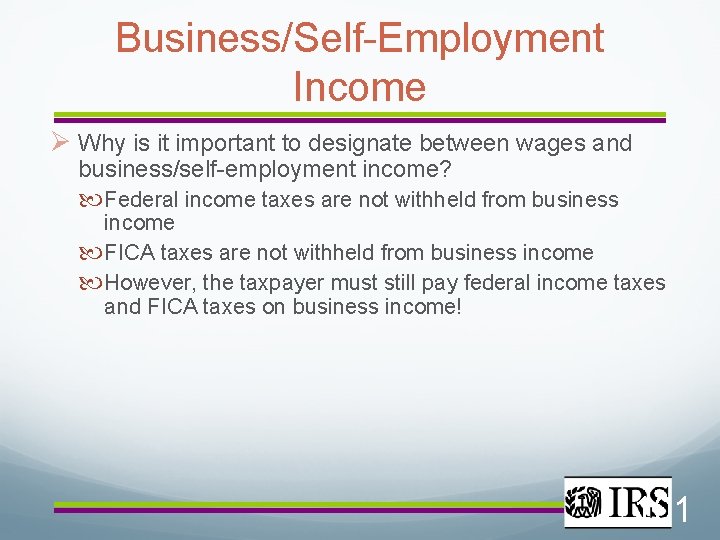 Business/Self-Employment Income

Why is it important to designate between wages and business/self-employment income?

Federal income taxes are not withheld from business income

FICA taxes are not withheld from business income

However, the taxpayer must still pay federal income taxes and FICA taxes on business income!

IRS

1